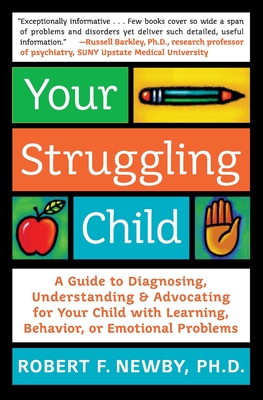 "Exceptionally informative . . . Few books cover so wide a span of problems and disorders yet deliver such detailed, useful information." —Russell Barkley, Ph.D., research professor of psychiatry, SUNY Upstate Medical University

Your Struggling Child

A Guide to Diagnosing, Understanding & Advocating for Your Child with Learning, Behavior, or Emotional Problems

ROBERT F. NEWBY, PH.D.